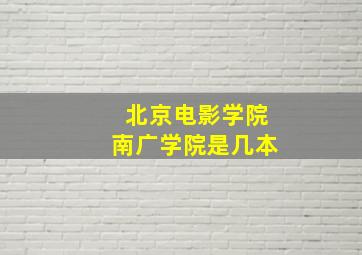 北京电影学院
南广学院是几本